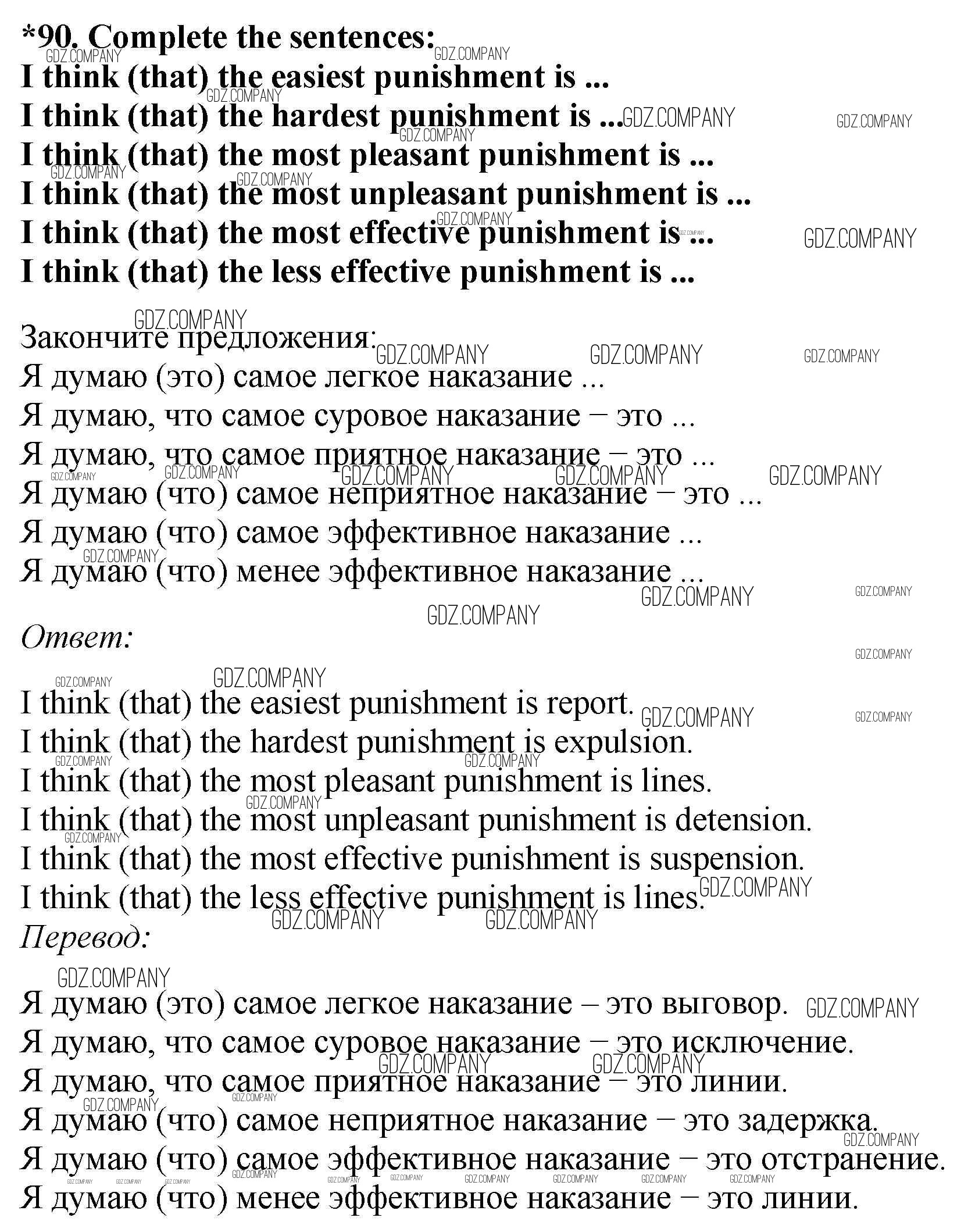 *90. Complete the sentences:
I think (that) the easiest punishment is ...
I think (that) the hardest punishment is ...
I think (that) the most pleasant punishment is ...
I think (that) the most unpleasant punishment is ...
I think (that) the most effective punishment is ...
I think (that) the less effective punishment is ...

Закончите предложения:
Я думаю (это) самое легкое наказание ...
Я думаю, что самое суровое наказание – это ...
Я думаю, что самое приятное наказание – это ...
Я думаю (что) самое неприятное наказание – это ...
Я думаю (что) самое эффективное наказание ...
Я думаю (что) менее эффективное наказание ...

Ответ:

I think (that) the easiest punishment is report.
I think (that) the hardest punishment is expulsion.
I think (that) the most pleasant punishment is lines.
I think (that) the most unpleasant punishment is detension.
I think (that) the most effective punishment is suspension.
I think (that) the less effective punishment is lines.
Перевод:

Я думаю (это) самое легкое наказание – это выговор.
Я думаю, что самое суровое наказание – это исключение.
Я думаю, что самое приятное наказание – это линии.
Я думаю (что) самое неприятное наказание – это задержка.
Я думаю (что) самое эффективное наказание – это отстранение.
Я думаю (что) менее эффективное наказание – это линии.

GDZ.COMPANY